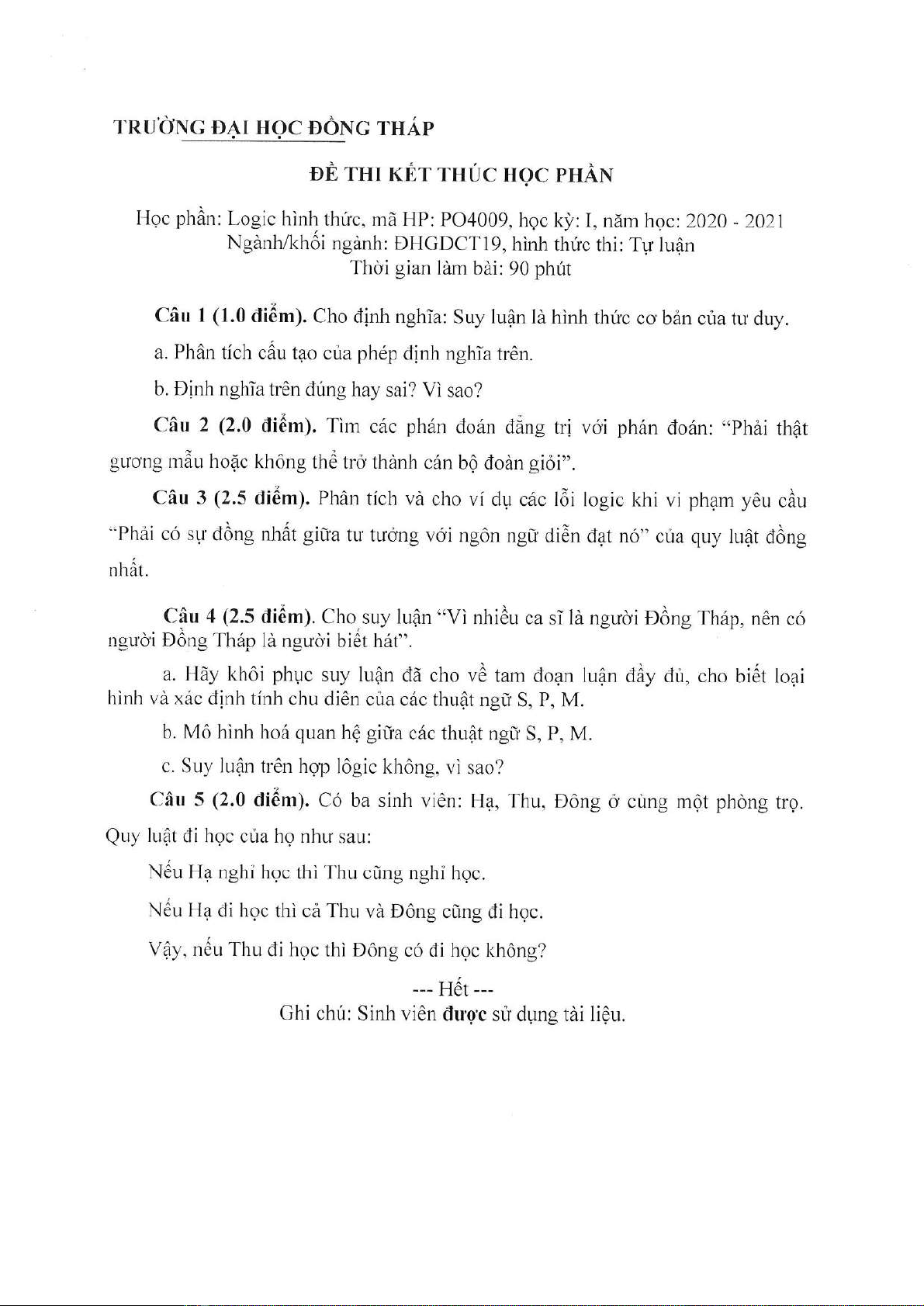 TRƯỜNG ĐẠI HỌC ĐỒNG THÁP

ĐỀ THI KẾT THÚC HỌC PHẦN

Học phần: Logic hình thức, mã HP: PO4009, học kỳ: I, năm học: 2020 - 2021
Ngành/khối ngành: ĐHGDCT19, hình thức thi: Tự luận
Thời gian làm bài: 90 phút

Câu 1 (1.0 điểm). Cho định nghĩa: Suy luận là hình thức cơ bản của tư duy.

a. Phân tích cấu tạo của phép định nghĩa trên.

b. Định nghĩa trên đúng hay sai? Vì sao?

Câu 2 (2.0 điểm). Tìm các phán đoán đẳng trị với phán đoán: "Phải thật gương mẫu hoặc không thể trở thành cán bộ đoàn giỏi".

Câu 3 (2.5 điểm). Phân tích và cho ví dụ các lỗi logic khi vi phạm yêu cầu "Phải có sự đồng nhất giữa tư tưởng với ngôn ngữ diễn đạt nó" của quy luật đồng nhất.

Câu 4 (2.5 điểm). Cho suy luận "Vì nhiều ca sĩ là người Đồng Tháp, nên có người Đồng Tháp là người biết hát".

a. Hãy khôi phục suy luận đã cho về tam đoạn luận đầy đủ, cho biết loại hình và xác định tính chu diên của các thuật ngữ S, P, M.

b. Mô hình hoá quan hệ giữa các thuật ngữ S, P, M.

c. Suy luận trên hợp lôgic không, vì sao?

Câu 5 (2.0 điểm). Có ba sinh viên: Hạ, Thu, Đông ở cùng một phòng trọ. Quy luật đi học của họ như sau:

Nếu Hạ nghỉ học thì Thu cũng nghỉ học.

Nếu Hạ đi học thì cả Thu và Đông cũng đi học.

Vậy, nếu Thu đi học thì Đông có đi học không?

--- Hết ---
Ghi chú: Sinh viên được sử dụng tài liệu.